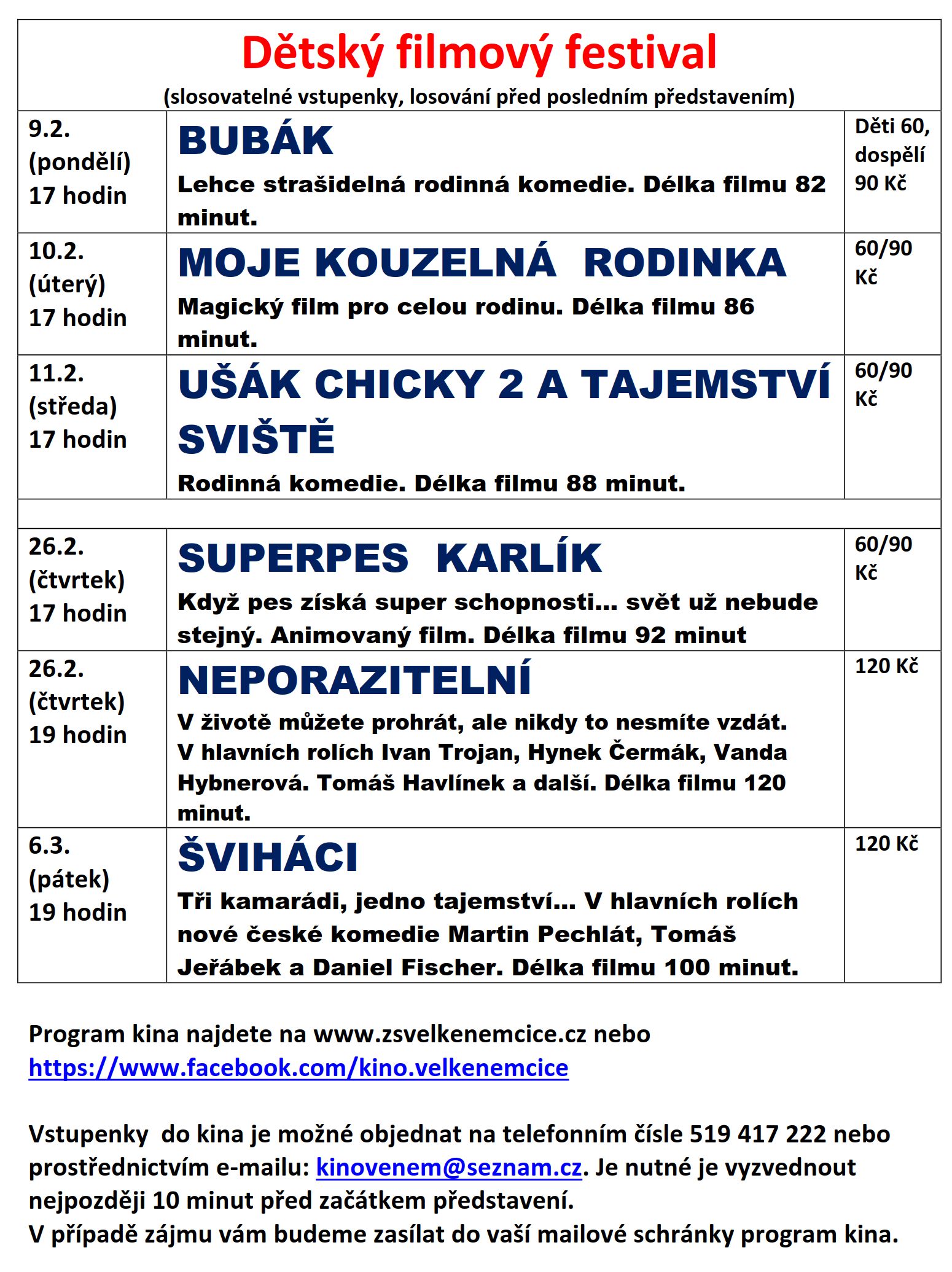 Dětský filmový festival
(slosovatelné vstupenky, losování před posledním představením)

| | | |
|---|---|---|
| 9.2. (pondělí) 17 hodin | BUBÁK Lehce strašidelná rodinná komedie. Délka filmu 82 minut. | Děti 60, dospělí 90 Kč |
| 10.2. (úterý) 17 hodin | MOJE KOUZELNÁ RODINKA Magický film pro celou rodinu. Délka filmu 86 minut. | 60/90 Kč |
| 11.2. (středa) 17 hodin | UŠÁK CHICKY 2 A TAJEMSTVÍ SVIŠTĚ Rodinná komedie. Délka filmu 88 minut. | 60/90 Kč |
| | | |
| 26.2. (čtvrtek) 17 hodin | SUPERPES KARLÍK Když pes získá super schopnosti... svět už nebude stejný. Animovaný film. Délka filmu 92 minut | 60/90 Kč |
| 26.2. (čtvrtek) 19 hodin | NEPORAZITELNÍ V životě můžete prohrát, ale nikdy to nesmíte vzdát. V hlavních rolích Ivan Trojan, Hynek Čermák, Vanda Hybnerová. Tomáš Havlínek a další. Délka filmu 120 minut. | 120 Kč |
| 6.3. (pátek) 19 hodin | ŠVIHÁCI Tři kamarádi, jedno tajemství... V hlavních rolích nové české komedie Martin Pechlát, Tomáš Jeřábek a Daniel Fischer. Délka filmu 100 minut. | 120 Kč |

Program kina najdete na www.zsvelkenemcice.cz nebo https://www.facebook.com/kino.velkenemcice

Vstupenky do kina je možné objednat na telefonním čísle 519 417 222 nebo prostřednictvím e-mailu: kinovenem@seznam.cz. Je nutné je vyzvednout nejpozději 10 minut před začátkem představení.
V případě zájmu vám budeme zasílat do vaší mailové schránky program kina.